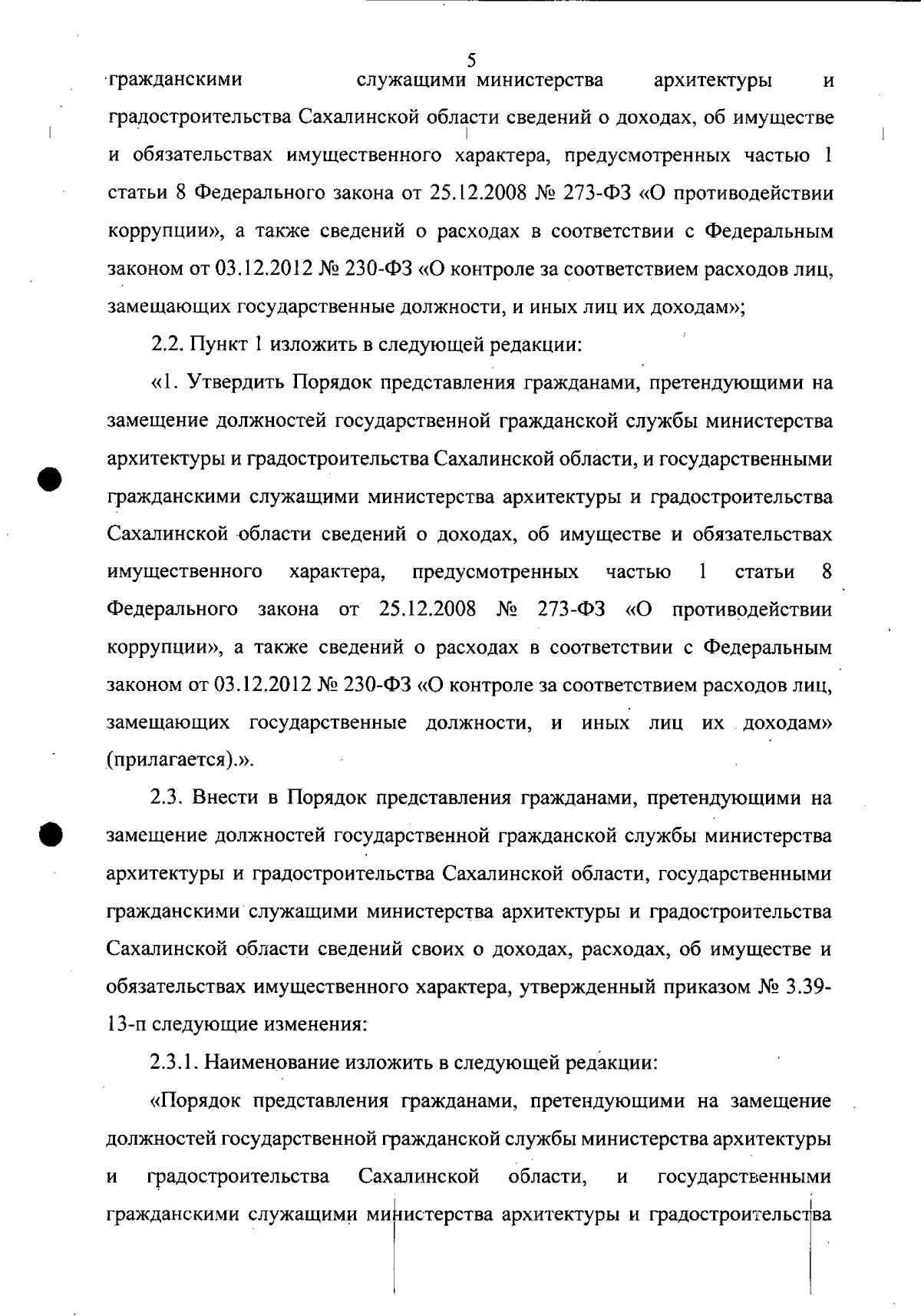 5

гражданскими служащими министерства архитектуры и градостроительства Сахалинской области сведений о доходах, об имуществе и обязательствах имущественного характера, предусмотренных частью 1 статьи 8 Федерального закона от 25.12.2008 № 273-ФЗ «О противодействии коррупции», а также сведений о расходах в соответствии с Федеральным законом от 03.12.2012 № 230-ФЗ «О контроле за соответствием расходов лиц, замещающих государственные должности, и иных лиц их доходам»;

2.2. Пункт 1 изложить в следующей редакции:

«1. Утвердить Порядок представления гражданами, претендующими на замещение должностей государственной гражданской службы министерства архитектуры и градостроительства Сахалинской области, и государственными гражданскими служащими министерства архитектуры и градостроительства Сахалинской области сведений о доходах, об имуществе и обязательствах имущественного характера, предусмотренных частью 1 статьи 8 Федерального закона от 25.12.2008 № 273-ФЗ «О противодействии коррупции», а также сведений о расходах в соответствии с Федеральным законом от 03.12.2012 № 230-ФЗ «О контроле за соответствием расходов лиц, замещающих государственные должности, и иных лиц их доходам» (прилагается).».

2.3. Внести в Порядок представления гражданами, претендующими на замещение должностей государственной гражданской службы министерства архитектуры и градостроительства Сахалинской области, государственными гражданскими служащими министерства архитектуры и градостроительства Сахалинской области сведений своих о доходах, расходах, об имуществе и обязательствах имущественного характера, утвержденный приказом № 3.39-13-п следующие изменения:

2.3.1. Наименование изложить в следующей редакции:

«Порядок представления гражданами, претендующими на замещение должностей государственной гражданской службы министерства архитектуры и градостроительства Сахалинской области, и государственными гражданскими служащими министерства архитектуры и градостроительства